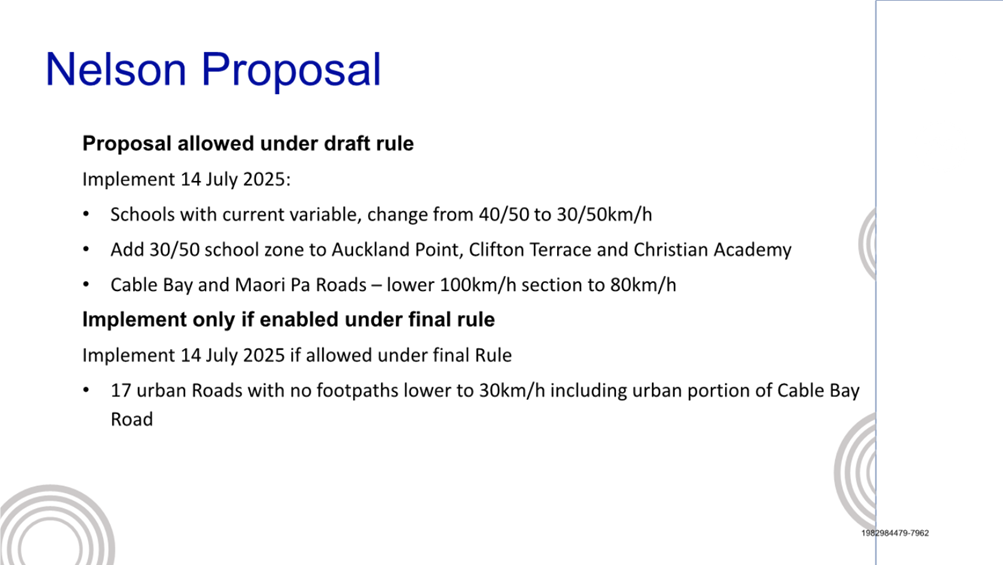 Nelson Proposal

Proposal allowed under draft rule

Implement 14 July 2025:

• Schools with current variable, change from 40/50 to 30/50km/h

• Add 30/50 school zone to Auckland Point, Clifton Terrace and Christian Academy

• Cable Bay and Maori Pa Roads – lower 100km/h section to 80km/h

Implement only if enabled under final rule

Implement 14 July 2025 if allowed under final Rule

• 17 urban Roads with no footpaths lower to 30km/h including urban portion of Cable Bay Road

1982984479-7962